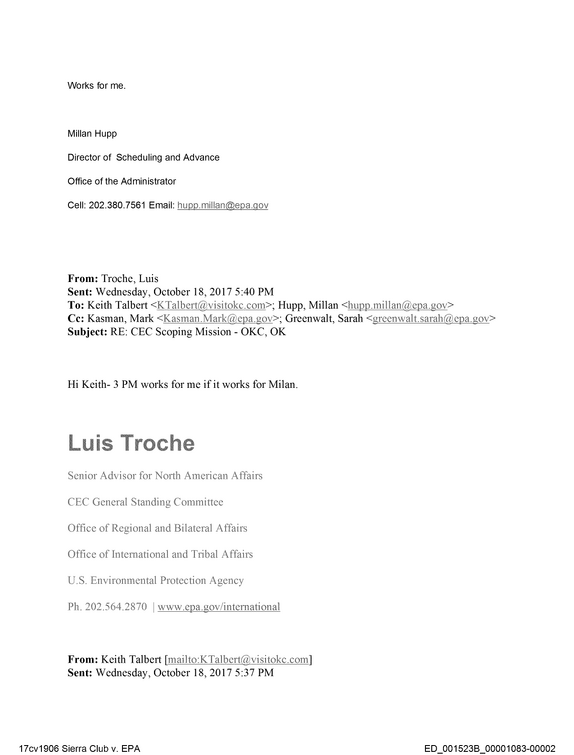 Works for me.

Millan Hupp

Director of  Scheduling and Advance

Office of the Administrator

Cell: 202.380.7561 Email: hupp.millan@epa.gov

From: Troche, Luis
Sent: Wednesday, October 18, 2017 5:40 PM
To: Keith Talbert <KTalbert@visitokc.com>; Hupp, Millan <hupp.millan@epa.gov>
Cc: Kasman, Mark <Kasman.Mark@epa.gov>; Greenwalt, Sarah <greenwalt.sarah@epa.gov>
Subject: RE: CEC Scoping Mission - OKC, OK

Hi Keith- 3 PM works for me if it works for Milan.

Luis Troche

Senior Advisor for North American Affairs

CEC General Standing Committee

Office of Regional and Bilateral Affairs

Office of International and Tribal Affairs

U.S. Environmental Protection Agency

Ph. 202.564.2870  | www.epa.gov/international

From: Keith Talbert [mailto:KTalbert@visitokc.com]
Sent: Wednesday, October 18, 2017 5:37 PM

17cv1906 Sierra Club v. EPA

ED_001523B_00001083-00002